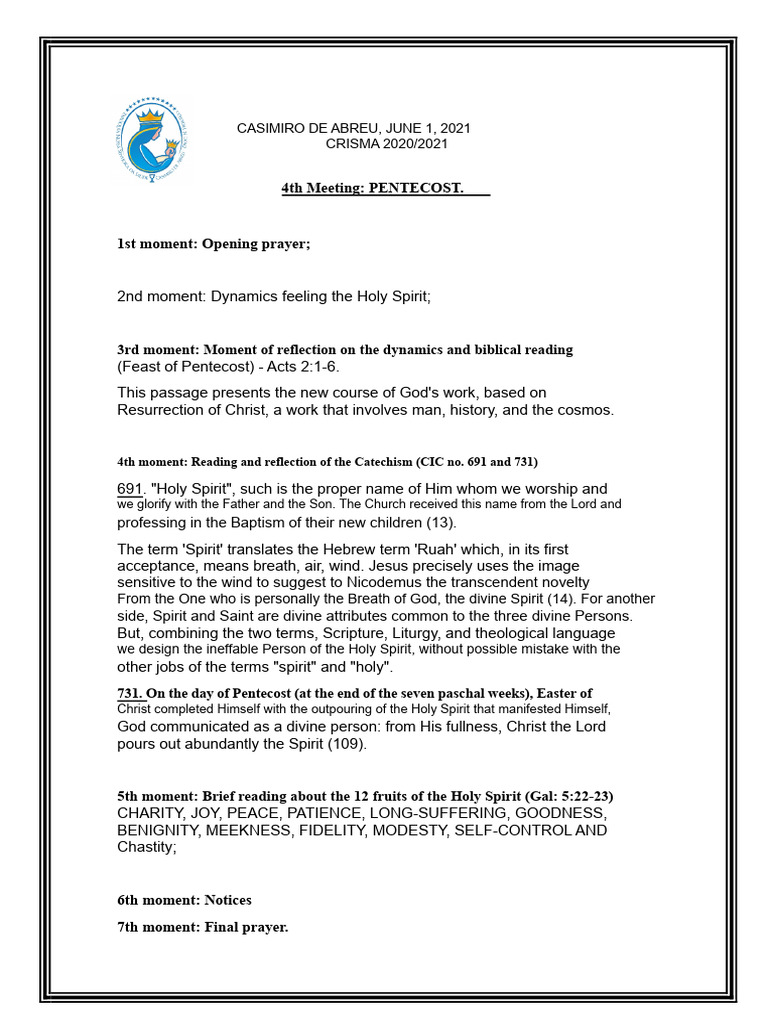 CASIMIRO DE ABREU, JUNE 1, 2021
CRISMA 2020/2021

4th Meeting: PENTECOST.

1st moment: Opening prayer;

2nd moment: Dynamics feeling the Holy Spirit;

3rd moment: Moment of reflection on the dynamics and biblical reading (Feast of Pentecost) - Acts 2:1-6.

This passage presents the new course of God's work, based on Resurrection of Christ, a work that involves man, history, and the cosmos.

4th moment: Reading and reflection of the Catechism (CIC no. 691 and 731)

691. "Holy Spirit", such is the proper name of Him whom we worship and we glorify with the Father and the Son. The Church received this name from the Lord and professing in the Baptism of their new children (13).

The term 'Spirit' translates the Hebrew term 'Ruah' which, in its first acceptance, means breath, air, wind. Jesus precisely uses the image sensitive to the wind to suggest to Nicodemus the transcendent novelty From the One who is personally the Breath of God, the divine Spirit (14). For another side, Spirit and Saint are divine attributes common to the three divine Persons. But, combining the two terms, Scripture, Liturgy, and theological language we design the ineffable Person of the Holy Spirit, without possible mistake with the other jobs of the terms "spirit" and "holy".

731. On the day of Pentecost (at the end of the seven paschal weeks), Easter of Christ completed Himself with the outpouring of the Holy Spirit that manifested Himself, God communicated as a divine person: from His fullness, Christ the Lord pours out abundantly the Spirit (109).

5th moment: Brief reading about the 12 fruits of the Holy Spirit (Gal: 5:22-23)
CHARITY, JOY, PEACE, PATIENCE, LONG-SUFFERING, GOODNESS, BENIGNITY, MEEKNESS, FIDELITY, MODESTY, SELF-CONTROL AND Chastity;

6th moment: Notices

7th moment: Final prayer.